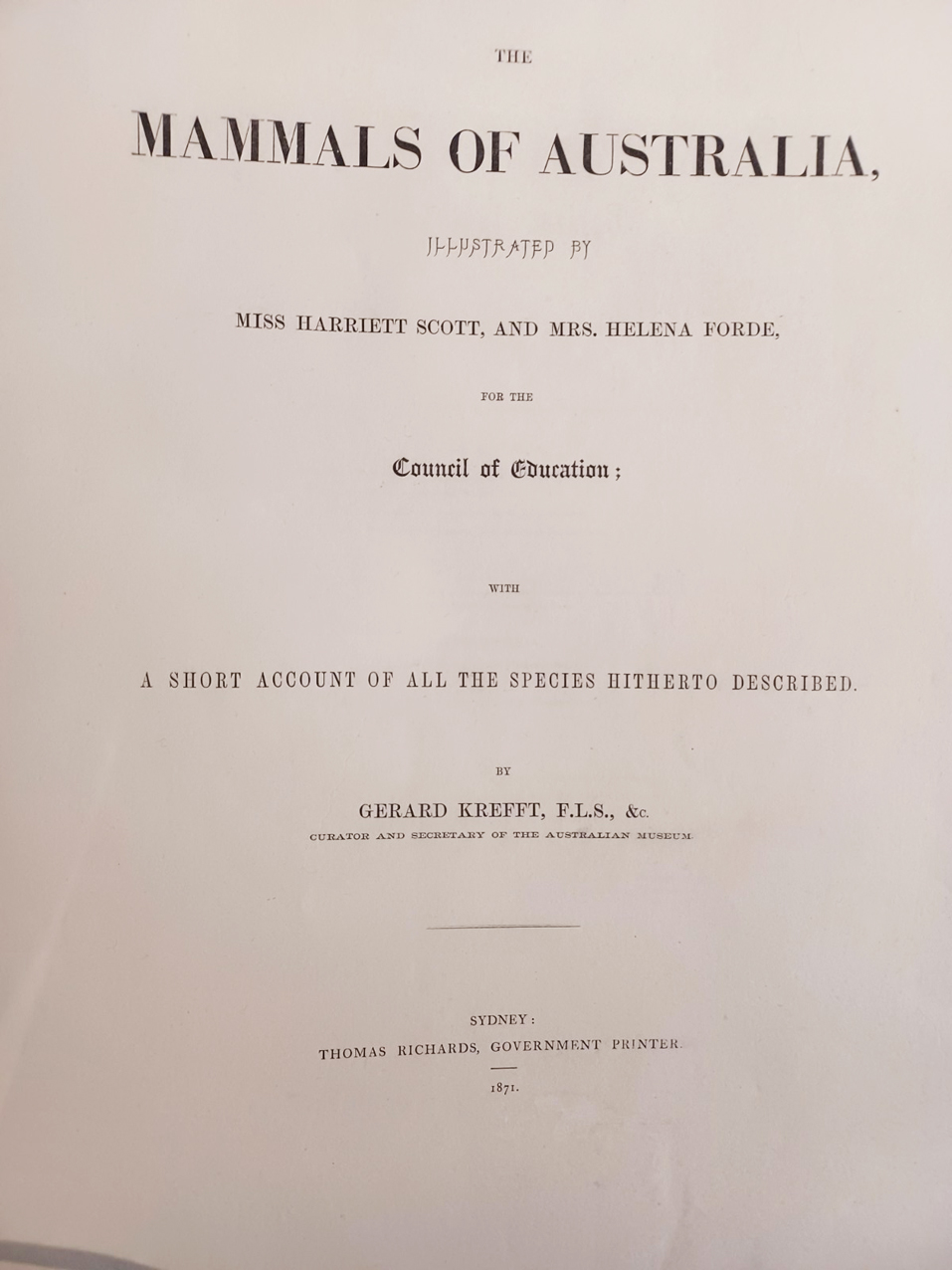 THE

MAMMALS OF AUSTRALIA,

ILLUSTRATED BY

MISS HARRIETT SCOTT, AND MRS. HELENA FORDE,

FOR THE

Council of Education;

WITH

A SHORT ACCOUNT OF ALL THE SPECIES HITHERTO DESCRIBED.

BY

GERARD KREFFT, F.L.S., &c.

CURATOR AND SECRETARY OF THE AUSTRALIAN MUSEUM.

SYDNEY:

THOMAS RICHARDS, GOVERNMENT PRINTER.

1871.